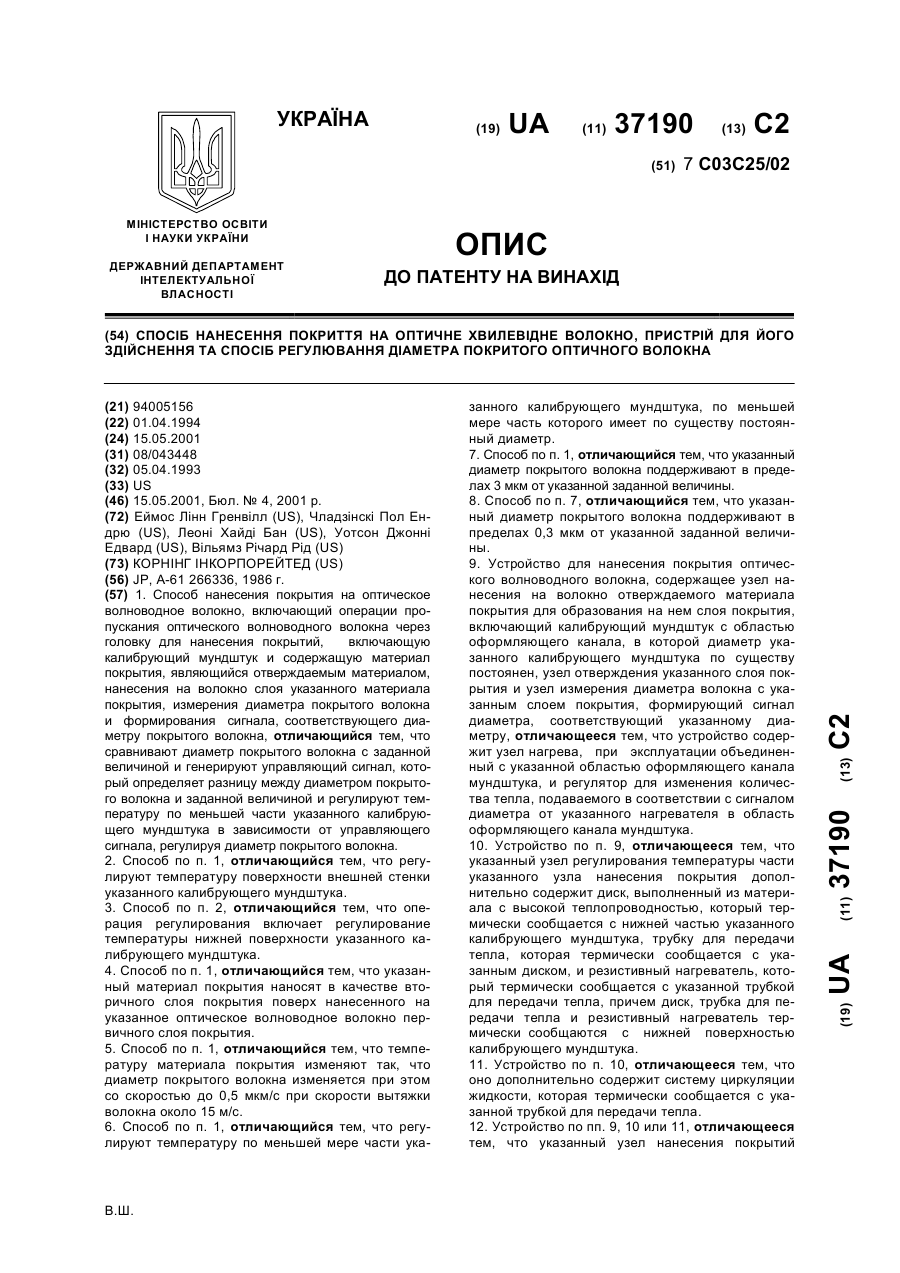 УКРАЇНА

(19) UA (11) 37190 (13) C2

(51) 7 C03C25/02

МІНІСТЕРСТВО ОСВІТИ І НАУКИ УКРАЇНИ

ДЕРЖАВНИЙ ДЕПАРТАМЕНТ ІНТЕЛЕКТУАЛЬНОЇ ВЛАСНОСТІ

ОПИС
ДО ПАТЕНТУ НА ВИНАХІД

(54) СПОСІБ НАНЕСЕННЯ ПОКРИТТЯ НА ОПТИЧНЕ ХВИЛЕВІДНЕ ВОЛОКНО, ПРИСТРІЙ ДЛЯ ЙОГО ЗДІЙСНЕННЯ ТА СПОСІБ РЕГУЛЮВАННЯ ДІАМЕТРА ПОКРИТОГО ОПТИЧНОГО ВОЛОКНА

(21) 94005156
(22) 01.04.1994
(24) 15.05.2001
(31) 08/043448
(32) 05.04.1993
(33) US
(46) 15.05.2001, Бюл. № 4, 2001 р.
(72) Еймос Лінн Гренвілл (US), Чладзінскі Пол Ендрю (US), Леоні Хайді Бан (US), Уотсон Джонні Едвард (US), Вільямз Річард Рід (US)
(73) КОРНІНГ ІНКОРПОРЕЙТЕД (US)
(56) JP, A-61 266336, 1986 г.
(57) 1. Способ нанесения покрытия на оптическое волноводное волокно, включающий операции пропускания оптического волноводного волокна через головку для нанесения покрытий, включающую калибрующий мундштук и содержащую материал покрытия, являющийся отверждаемым материалом, нанесения на волокно слоя указанного материала покрытия, измерения диаметра покрытого волокна и формирования сигнала, соответствующего диаметру покрытого волокна, отличающийся тем, что сравнивают диаметр покрытого волокна с заданной величиной и генерируют управляющий сигнал, который определяет разницу между диаметром покрытого волокна и заданной величиной и регулируют температуру по меньшей части указанного калибрующего мундштука в зависимости от управляющего сигнала, регулируя диаметр покрытого волокна.
2. Способ по п. 1, отличающийся тем, что регулируют температуру поверхности внешней стенки указанного калибрующего мундштука.
3. Способ по п. 2, отличающийся тем, что операция регулирования включает регулирование температуры нижней поверхности указанного калибрующего мундштука.
4. Способ по п. 1, отличающийся тем, что указанный материал покрытия наносят в качестве вторичного слоя покрытия поверх нанесенного на указанное оптическое волноводное волокно первичного слоя покрытия.
5. Способ по п. 1, отличающийся тем, что температуру материала покрытия изменяют так, что диаметр покрытого волокна изменяется при этом со скоростью до 0,5 мкм/с при скорости вытяжки волокна около 15 м/с.
6. Способ по п. 1, отличающийся тем, что регулируют температуру по меньшей мере части указанного калибрующего мундштука, по меньшей мере часть которого имеет по существу постоянный диаметр.
7. Способ по п. 1, отличающийся тем, что указанный диаметр покрытого волокна поддерживают в пределах 3 мкм от указанной заданной величины.
8. Способ по п. 7, отличающийся тем, что указанный диаметр покрытого волокна поддерживают в пределах 0,3 мкм от указанной заданной величины.
9. Устройство для нанесения покрытия оптического волноводного волокна, содержащее узел нанесения на волокно отверждаемого материала покрытия для образования на нем слоя покрытия, включающий калибрующий мундштук с областью оформляющего канала, в которой диаметр указанного калибрующего мундштука по существу постоянен, узел отверждения указанного слоя покрытия и узел измерения диаметра волокна с указанным слоем покрытия, формирующий сигнал диаметра, соответствующий указанному диаметру, отличающееся тем, что устройство содержит узел нагрева, при эксплуатации объединенный с указанной областью оформляющего канала мундштука, и регулятор для изменения количества тепла, подаваемого в соответствии с сигналом диаметра от указанного нагревателя в область оформляющего канала мундштука.
10. Устройство по п. 9, отличающееся тем, что указанный узел регулирования температуры части указанного узла нанесения покрытия дополнительно содержит диск, выполненный из материала с высокой теплопроводностью, который термически сообщается с нижней частью указанного калибрующего мундштука, трубку для передачи тепла, которая термически сообщается с указанным диском, и резистивный нагреватель, который термически сообщается с указанной трубкой для передачи тепла, причем диск, трубка для передачи тепла и резистивный нагреватель термически сообщаются с нижней поверхностью калибрующего мундштука.
11. Устройство по п. 10, отличающееся тем, что оно дополнительно содержит систему циркуляции жидкости, которая термически сообщается с указанной трубкой для передачи тепла.
12. Устройство по пп. 9, 10 или 11, отличающееся тем, что указанный узел нанесения покрытий

(19) UA (11) 37190 (13) C2

В.Ш.